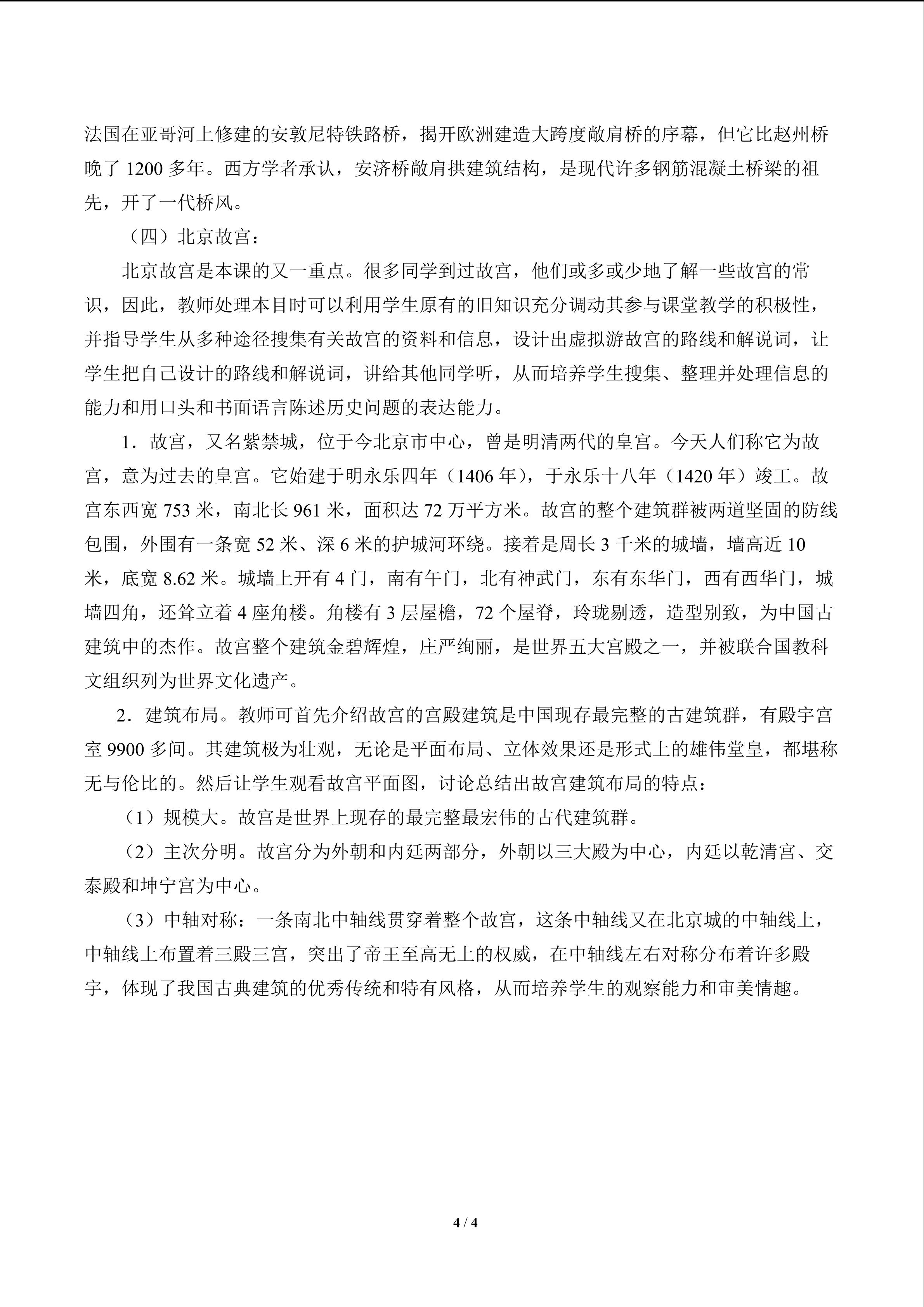 法国在亚哥河上修建的安敦尼特铁路桥，揭开欧洲建造大跨度敞肩桥的序幕，但它比赵州桥晚了1200多年。西方学者承认，安济桥敞肩拱建筑结构，是现代许多钢筋混凝土桥梁的祖先，开了一代桥风。

（四）北京故宫：

北京故宫是本课的又一重点。很多同学到过故宫，他们或多或少地了解一些故宫的常识，因此，教师处理本目时可以利用学生原有的旧知识充分调动其参与课堂教学的积极性，并指导学生从多种途径搜集有关故宫的资料和信息，设计出虚拟游故宫的路线和解说词，让学生把自己设计的路线和解说词，讲给其他同学听，从而培养学生搜集、整理并处理信息的能力和用口头和书面语言陈述历史问题的表达能力。

1．故宫，又名紫禁城，位于今北京市中心，曾是明清两代的皇宫。今天人们称它为故宫，意为过去的皇宫。它始建于明永乐四年（1406年），于永乐十八年（1420年）竣工。故宫东西宽753米，南北长961米，面积达72万平方米。故宫的整个建筑群被两道坚固的防线包围，外围有一条宽52米、深6米的护城河环绕。接着是周长3千米的城墙，墙高近10米，底宽8.62米。城墙上开有4门，南有午门，北有神武门，东有东华门，西有西华门，城墙四角，还耸立着4座角楼。角楼有3层屋檐，72个屋脊，玲珑剔透，造型别致，为中国古建筑中的杰作。故宫整个建筑金碧辉煌，庄严绚丽，是世界五大宫殿之一，并被联合国教科文组织列为世界文化遗产。

2．建筑布局。教师可首先介绍故宫的宫殿建筑是中国现存最完整的古建筑群，有殿宇宫室9900多间。其建筑极为壮观，无论是平面布局、立体效果还是形式上的雄伟堂皇，都堪称无与伦比的。然后让学生观看故宫平面图，讨论总结出故宫建筑布局的特点：

（1）规模大。故宫是世界上现存的最完整最宏伟的古代建筑群。

（2）主次分明。故宫分为外朝和内廷两部分，外朝以三大殿为中心，内廷以乾清宫、交泰殿和坤宁宫为中心。

（3）中轴对称：一条南北中轴线贯穿着整个故宫，这条中轴线又在北京城的中轴线上，中轴线上布置着三殿三宫，突出了帝王至高无上的权威，在中轴线左右对称分布着许多殿宇，体现了我国古典建筑的优秀传统和特有风格，从而培养学生的观察能力和审美情趣。

4 / 4